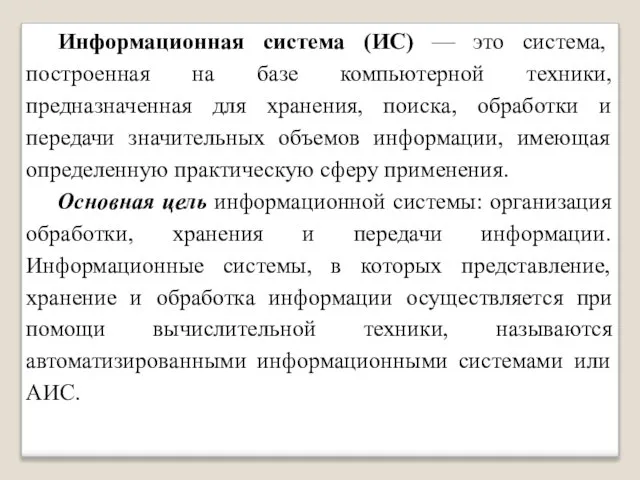 Информационная система (ИС) — это система, построенная на базе компьютерной техники, предназначенная для хранения, поиска, обработки и передачи значительных объемов информации, имеющая определенную практическую сферу применения.

Основная цель информационной системы: организация обработки, хранения и передачи информации. Информационные системы, в которых представление, хранение и обработка информации осуществляется при помощи вычислительной техники, называются автоматизированными информационными системами или АИС.